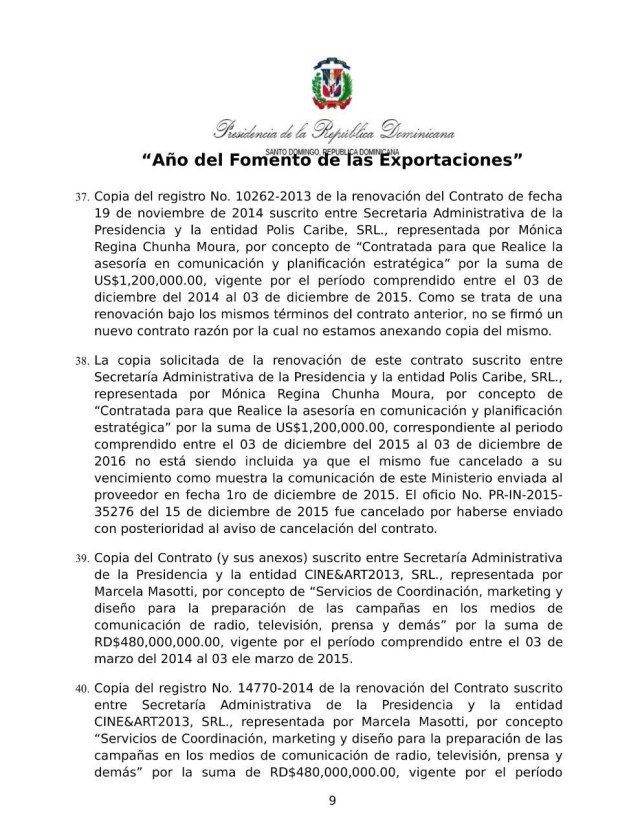 Presidencia de la República Dominicana
SANTO DOMINGO, REPUBLICA DOMINICANA
"Año del Fomento de las Exportaciones"

37. Copia del registro No. 10262-2013 de la renovación del Contrato de fecha 19 de noviembre de 2014 suscrito entre Secretaria Administrativa de la Presidencia y la entidad Polis Caribe, SRL., representada por Mónica Regina Chunha Moura, por concepto de "Contratada para que Realice la asesoría en comunicación y planificación estratégica" por la suma de US$1,200,000.00, vigente por el período comprendido entre el 03 de diciembre del 2014 al 03 de diciembre de 2015. Como se trata de una renovación bajo los mismos términos del contrato anterior, no se firmó un nuevo contrato razón por la cual no estamos anexando copia del mismo.

38. La copia solicitada de la renovación de este contrato suscrito entre Secretaría Administrativa de la Presidencia y la entidad Polis Caribe, SRL., representada por Mónica Regina Chunha Moura, por concepto de "Contratada para que Realice la asesoría en comunicación y planificación estratégica" por la suma de US$1,200,000.00, correspondiente al periodo comprendido entre el 03 de diciembre del 2015 al 03 de diciembre de 2016 no está siendo incluida ya que el mismo fue cancelado a su vencimiento como muestra la comunicación de este Ministerio enviada al proveedor en fecha 1ro de diciembre de 2015. El oficio No. PR-IN-2015-35276 del 15 de diciembre de 2015 fue cancelado por haberse enviado con posterioridad al aviso de cancelación del contrato.

39. Copia del Contrato (y sus anexos) suscrito entre Secretaría Administrativa de la Presidencia y la entidad CINE&ART2013, SRL., representada por Marcela Masotti, por concepto de "Servicios de Coordinación, marketing y diseño para la preparación de las campañas en los medios de comunicación de radio, televisión, prensa y demás" por la suma de RD$480,000,000.00, vigente por el período comprendido entre el 03 de marzo del 2014 al 03 ele marzo de 2015.

40. Copia del registro No. 14770-2014 de la renovación del Contrato suscrito entre Secretaría Administrativa de la Presidencia y la entidad CINE&ART2013, SRL., representada por Marcela Masotti, por concepto "Servicios de Coordinación, marketing y diseño para la preparación de las campañas en los medios de comunicación de radio, televisión, prensa y demás" por la suma de RD$480,000,000.00, vigente por el período

9